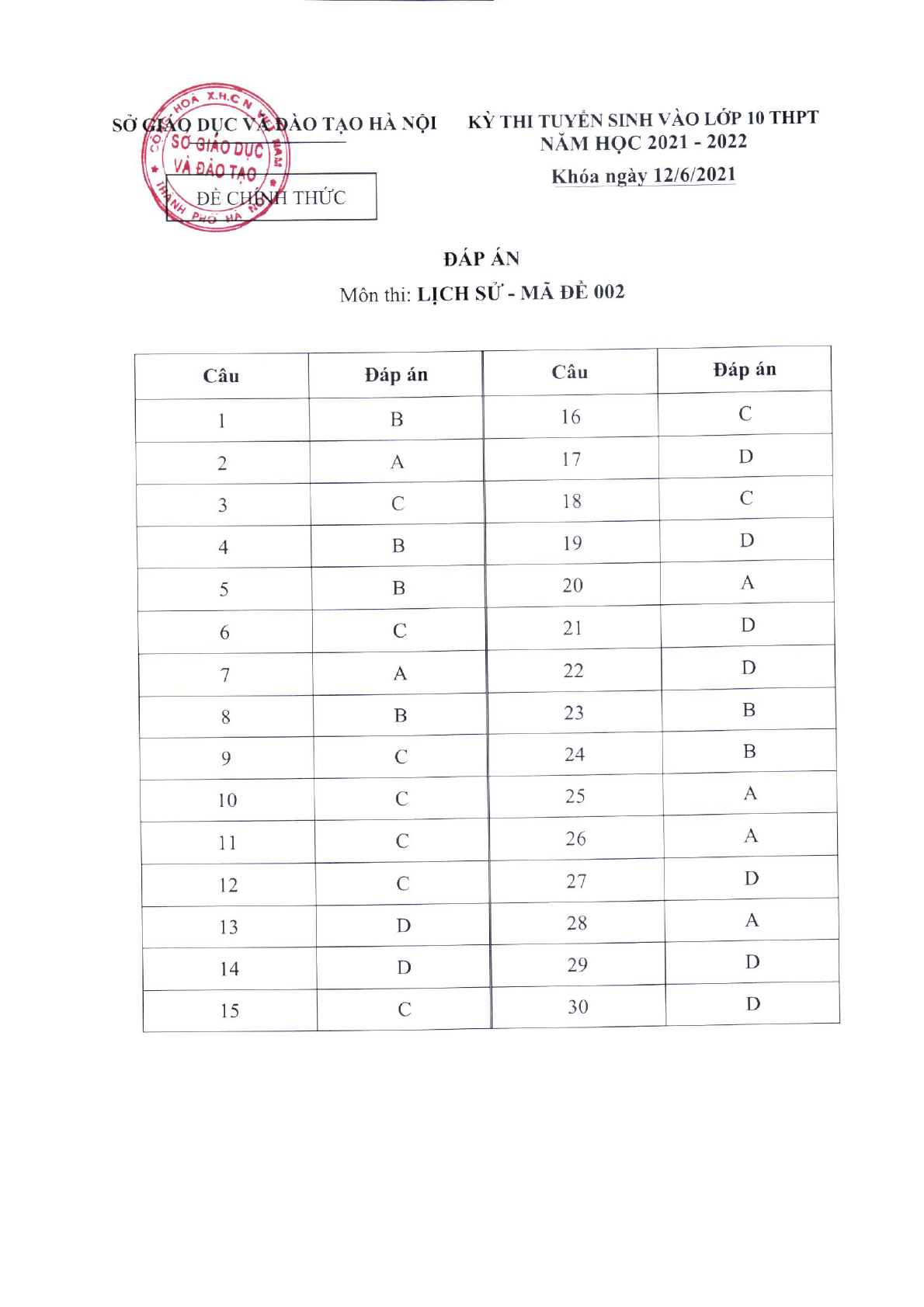 SỞ GIÁO DỤC VÀ ĐÀO TẠO HÀ NỘI

ĐỀ CHÍNH THỨC

CỘNG HOÀ X.H.C.N VIỆT NAM
SỞ GIÁO DỤC VÀ ĐÀO TẠO
THÀNH PHỐ HÀ NỘI

KỲ THI TUYỂN SINH VÀO LỚP 10 THPT
NĂM HỌC 2021 - 2022
Khóa ngày 12/6/2021

ĐÁP ÁN
Môn thi: LỊCH SỬ - MÃ ĐỀ 002

| Câu | Đáp án | Câu | Đáp án |
|---|---|---|---|
| 1 | B | 16 | C |
| 2 | A | 17 | D |
| 3 | C | 18 | C |
| 4 | B | 19 | D |
| 5 | B | 20 | A |
| 6 | C | 21 | D |
| 7 | A | 22 | D |
| 8 | B | 23 | B |
| 9 | C | 24 | B |
| 10 | C | 25 | A |
| 11 | C | 26 | A |
| 12 | C | 27 | D |
| 13 | D | 28 | A |
| 14 | D | 29 | D |
| 15 | C | 30 | D |